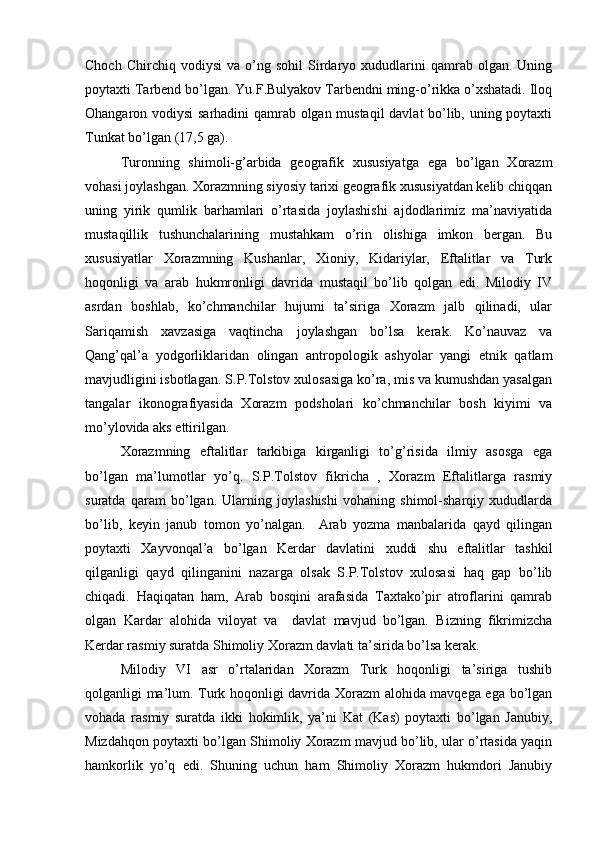 Choch Chirchiq vodiysi va o’ng sohil Sirdaryo xududlarini qamrab olgan. Uning poytaxti Tarbend bo’lgan. Yu.F.Bulyakov Tarbendni ming-o’rikka o’xshatadi. Iloq Ohangaron vodiysi sarhadini qamrab olgan mustaqil davlat bo’lib, uning poytaxti Tunkat bo’lgan (17,5 ga).

Turonning shimoli-g’arbida geografik xususiyatga ega bo’lgan Xorazm vohasi joylashgan. Xorazmning siyosiy tarixi geografik xususiyatdan kelib chiqqan uning yirik qumlik barhamlari o’rtasida joylashishi ajdodlarimiz ma’naviyatida mustaqillik tushunchalarining mustahkam o’rin olishiga imkon bergan. Bu xususiyatlar Xorazmning Kushanlar, Xioniy, Kidariylar, Eftalitlar va Turk hoqonligi va arab hukmronligi davrida mustaqil bo’lib qolgan edi. Milodiy IV asrdan boshlab, ko’chmanchilar hujumi ta’siriga Xorazm jalb qilinadi, ular Sariqamish xavzasiga vaqtincha joylashgan bo’lsa kerak. Ko’nauvaz va Qang’qal’a yodgorliklaridan olingan antropologik ashyolar yangi etnik qatlam mavjudligini isbotlagan. S.P.Tolstov xulosasiga ko’ra, mis va kumushdan yasalgan tangalar ikonografiyasida Xorazm podsholari ko’chmanchilar bosh kiyimi va mo’ylovida aks ettirilgan.

Xorazmning eftalitlar tarkibiga kirganligi to’g’risida ilmiy asosga ega bo’lgan ma’lumotlar yo’q. S.P.Tolstov fikricha , Xorazm Eftalitlarga rasmiy suratda qaram bo’lgan. Ularning joylashishi vohaning shimol-sharqiy xududlarda bo’lib, keyin janub tomon yo’nalgan. Arab yozma manbalarida qayd qilingan poytaxti Xayvonqal’a bo’lgan Kerdar davlatini xuddi shu eftalitlar tashkil qilganligi qayd qilinganini nazarga olsak S.P.Tolstov xulosasi haq gap bo’lib chiqadi. Haqiqatan ham, Arab bosqini arafasida Taxtako’pir atroflarini qamrab olgan Kardar alohida viloyat va davlat mavjud bo’lgan. Bizning fikrimizcha Kerdar rasmiy suratda Shimoliy Xorazm davlati ta’sirida bo’lsa kerak.

Milodiy VI asr o’rtalaridan Xorazm Turk hoqonligi ta’siriga tushib qolganligi ma’lum. Turk hoqonligi davrida Xorazm alohida mavqega ega bo’lgan vohada rasmiy suratda ikki hokimlik, ya’ni Kat (Kas) poytaxti bo’lgan Janubiy, Mizdahqon poytaxti bo’lgan Shimoliy Xorazm mavjud bo’lib, ular o’rtasida yaqin hamkorlik yo’q edi. Shuning uchun ham Shimoliy Xorazm hukmdori Janubiy